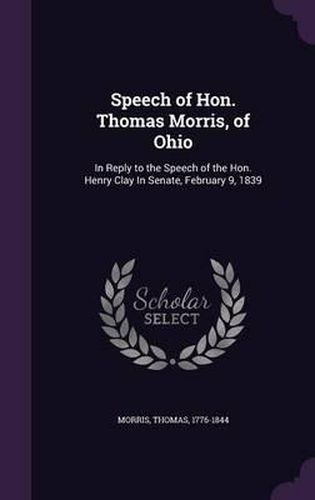 Speech of Hon. Thomas Morris, of Ohio

In Reply to the Speech of the Hon. Henry Clay In Senate, February 9, 1839

Scholar
SELECT

MORRIS, THOMAS, 1776-1844